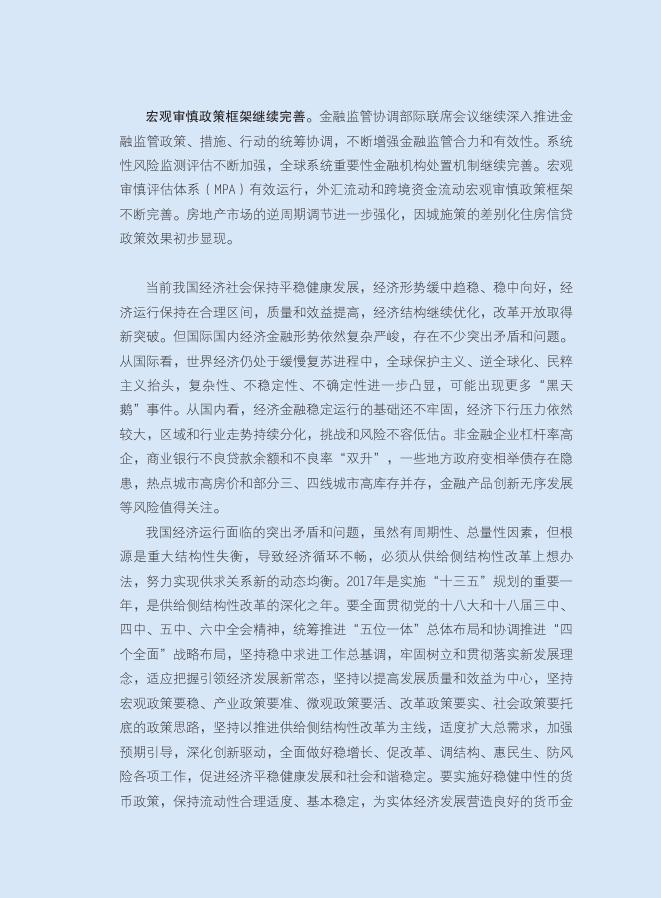 宏观审慎政策框架继续完善。金融监管协调部际联席会议继续深入推进金融监管政策、措施、行动的统筹协调，不断增强金融监管合力和有效性。系统性风险监测评估不断加强，全球系统重要性金融机构处置机制继续完善。宏观审慎评估体系（MPA）有效运行，外汇流动和跨境资金流动宏观审慎政策框架不断完善。房地产市场的逆周期调节进一步强化，因城施策的差别化住房信贷政策效果初步显现。

当前我国经济社会保持平稳健康发展，经济形势缓中趋稳、稳中向好，经济运行保持在合理区间，质量和效益提高，经济结构继续优化，改革开放取得新突破。但国际国内经济金融形势依然复杂严峻，存在不少突出矛盾和问题。从国际看，世界经济仍处于缓慢复苏进程中，全球保护主义、逆全球化、民粹主义抬头，复杂性、不稳定性、不确定性进一步凸显，可能出现更多“黑天鹅”事件。从国内看，经济金融稳定运行的基础还不牢固，经济下行压力依然较大，区域和行业走势持续分化，挑战和风险不容低估。非金融企业杠杆率高企，商业银行不良贷款余额和不良率“双升”，一些地方政府变相举债存在隐患，热点城市高房价和部分三、四线城市高库存并存，金融产品创新无序发展等风险值得关注。

我国经济运行面临的突出矛盾和问题，虽然有周期性、总量性因素，但根源是重大结构性失衡，导致经济循环不畅，必须从供给侧结构性改革上想办法，努力实现供求关系新的动态均衡。2017年是实施“十三五”规划的重要一年，是供给侧结构性改革的深化之年。要全面贯彻党的十八大和十八届三中、四中、五中、六中全会精神，统筹推进“五位一体”总体布局和协调推进“四个全面”战略布局，坚持稳中求进工作总基调，牢固树立和贯彻落实新发展理念，适应把握引领经济发展新常态，坚持以提高发展质量和效益为中心，坚持宏观政策要稳、产业政策要准、微观政策要活、改革政策要实、社会政策要托底的政策思路，坚持以推进供给侧结构性改革为主线，适度扩大总需求，加强预期引导，深化创新驱动，全面做好稳增长、促改革、调结构、惠民生、防风险各项工作，促进经济平稳健康发展和社会和谐稳定。要实施好稳健中性的货币政策，保持流动性合理适度、基本稳定，为实体经济发展营造良好的货币金